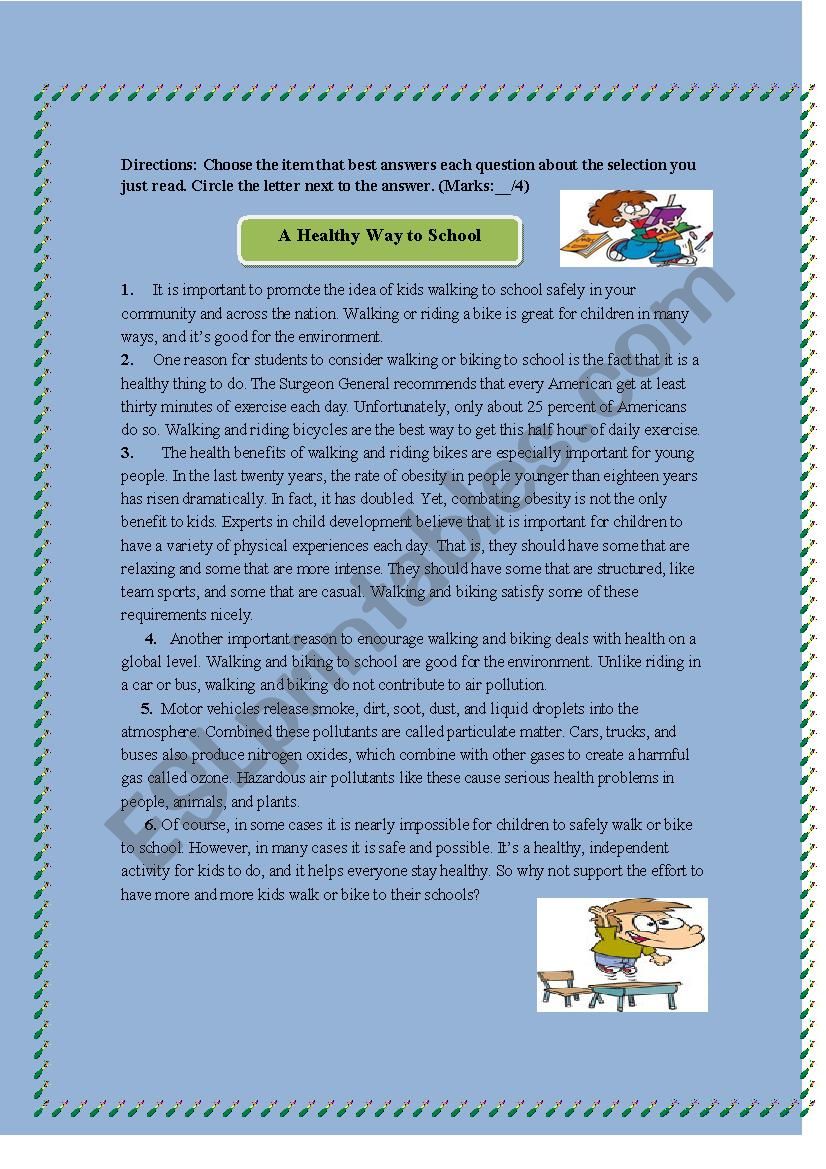 Directions: Choose the item that best answers each question about the selection you just read. Circle the letter next to the answer. (Marks:__/4)

A Healthy Way to School

1. It is important to promote the idea of kids walking to school safely in your community and across the nation. Walking or riding a bike is great for children in many ways, and it's good for the environment.

2. One reason for students to consider walking or biking to school is the fact that it is a healthy thing to do. The Surgeon General recommends that every American get at least thirty minutes of exercise each day. Unfortunately, only about 25 percent of Americans do so. Walking and riding bicycles are the best way to get this half hour of daily exercise.

3. The health benefits of walking and riding bikes are especially important for young people. In the last twenty years, the rate of obesity in people younger than eighteen years has risen dramatically. In fact, it has doubled. Yet, combating obesity is not the only benefit to kids. Experts in child development believe that it is important for children to have a variety of physical experiences each day. That is, they should have some that are relaxing and some that are more intense. They should have some that are structured, like team sports, and some that are casual. Walking and biking satisfy some of these requirements nicely.

4. Another important reason to encourage walking and biking deals with health on a global level. Walking and biking to school are good for the environment. Unlike riding in a car or bus, walking and biking do not contribute to air pollution.

5. Motor vehicles release smoke, dirt, soot, dust, and liquid droplets into the atmosphere. Combined these pollutants are called particulate matter. Cars, trucks, and buses also produce nitrogen oxides, which combine with other gases to create a harmful gas called ozone. Hazardous air pollutants like these cause serious health problems in people, animals, and plants.

6. Of course, in some cases it is nearly impossible for children to safely walk or bike to school. However, in many cases it is safe and possible. It's a healthy, independent activity for kids to do, and it helps everyone stay healthy. So why not support the effort to have more and more kids walk or bike to their schools?

ESLprintables.com